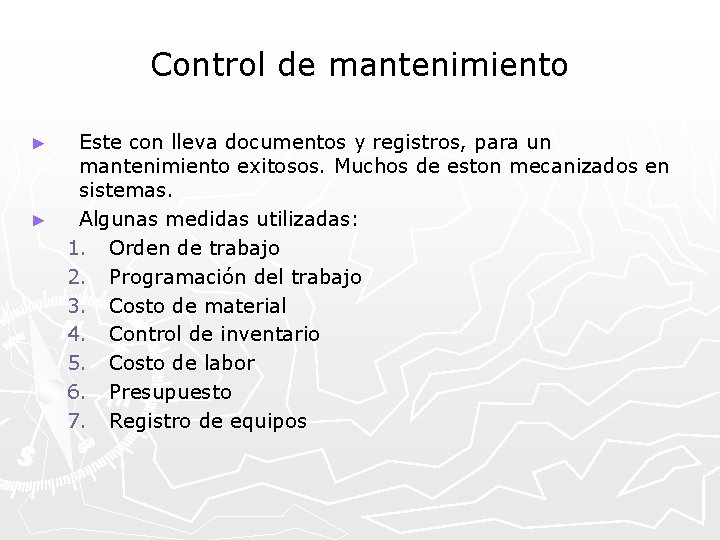 Control de mantenimiento

► Este con lleva documentos y registros, para un mantenimiento exitosos. Muchos de eston mecanizados en sistemas.

► Algunas medidas utilizadas:

1. Orden de trabajo
2. Programación del trabajo
3. Costo de material
4. Control de inventario
5. Costo de labor
6. Presupuesto
7. Registro de equipos